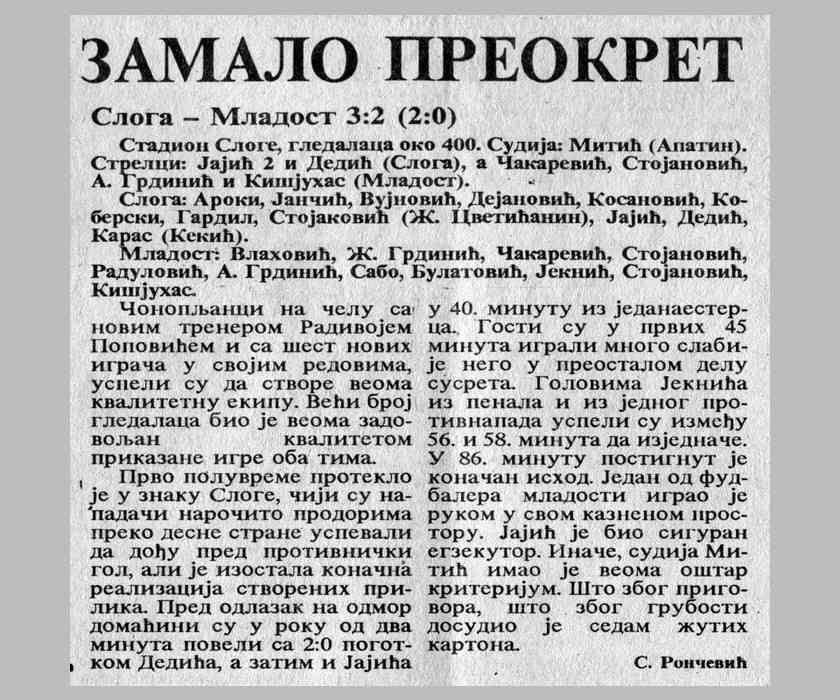 ЗАМАЛО ПРЕОКРЕТ

Слога – Младост 3:2 (2:0)

Стадион Слоге, гледалаца око 400. Судија: Митић (Апатин). Стрелци: Јајић 2 и Дедић (Слога), а Чакаревић, Стојановић, А. Грдинић и Кишјухас (Младост).

Слога: Ароки, Јанчић, Вујновић, Дејановић, Косановић, Коберски, Гардил, Стојаковић (Ж. Цветићанин), Јајић, Дедић, Карас (Кекић).

Младост: Влаховић, Ж. Грдинић, Чакаревић, Стојановић, Радуловић, А. Грдинић, Сабо, Булатовић, Јекнић, Стојановић, Кишјухас.

Чонопљанци на челу са новим тренером Радивојем Поповићем и са шест нових играча у својим редовима, успели су да створе веома квалитетну екипу. Већи број гледалаца био је веома задовољан квалитетом приказане игре оба тима.

Прво полувреме протекло је у знаку Слоге, чији су нападачи нарочито продорима преко десне стране успевали да дођу пред противнички гол, али је изостала коначна реализација створених прилика. Пред одлазак на одмор домаћини су у року од два минута повели са 2:0 поготком Дедића, а затим и Јајића у 40. минуту из једанаестерца. Гости су у првих 45 минута играли много слабије него у преосталом делу сусрета. Головима Јекнића из пенала и из једног противнапада успели су између 56. и 58. минута да изједначе. У 86. минуту постигнут је коначан исход. Један од фудбалера младости играо је руком у свом казненом простору. Јајић је био сигуран егзекутор. Иначе, судија Митић имао је веома оштар критеријум. Што због приговора, што због грубости досудио је седам жутих картона.

С. Рончевић